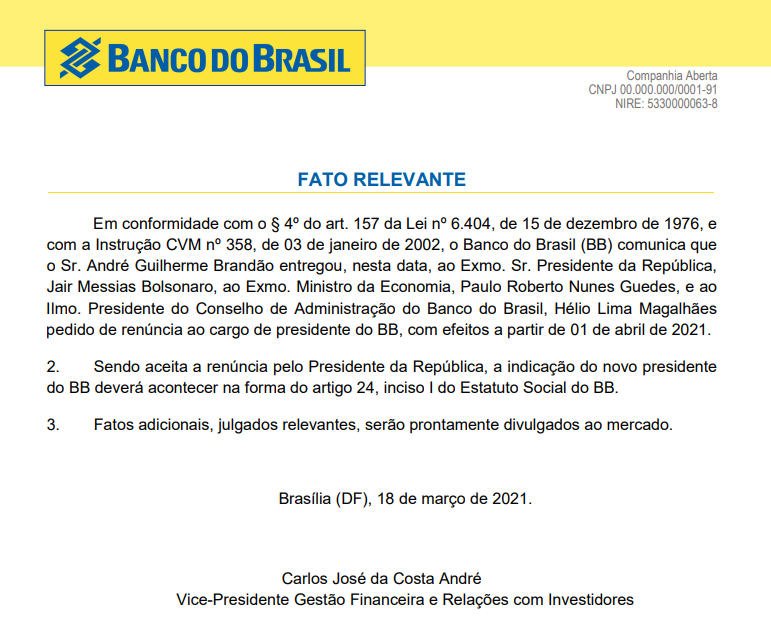 BANCO DO BRASIL

Companhia Aberta
CNPJ 00.000.000/0001-91
NIRE: 5330000063-8

FATO RELEVANTE

Em conformidade com o § 4º do art. 157 da Lei nº 6.404, de 15 de dezembro de 1976, e com a Instrução CVM nº 358, de 03 de janeiro de 2002, o Banco do Brasil (BB) comunica que o Sr. André Guilherme Brandão entregou, nesta data, ao Exmo. Sr. Presidente da República, Jair Messias Bolsonaro, ao Exmo. Ministro da Economia, Paulo Roberto Nunes Guedes, e ao Ilmo. Presidente do Conselho de Administração do Banco do Brasil, Hélio Lima Magalhães pedido de renúncia ao cargo de presidente do BB, com efeitos a partir de 01 de abril de 2021.

2. Sendo aceita a renúncia pelo Presidente da República, a indicação do novo presidente do BB deverá acontecer na forma do artigo 24, inciso I do Estatuto Social do BB.

3. Fatos adicionais, julgados relevantes, serão prontamente divulgados ao mercado.

Brasília (DF), 18 de março de 2021.

Carlos José da Costa André
Vice-Presidente Gestão Financeira e Relações com Investidores